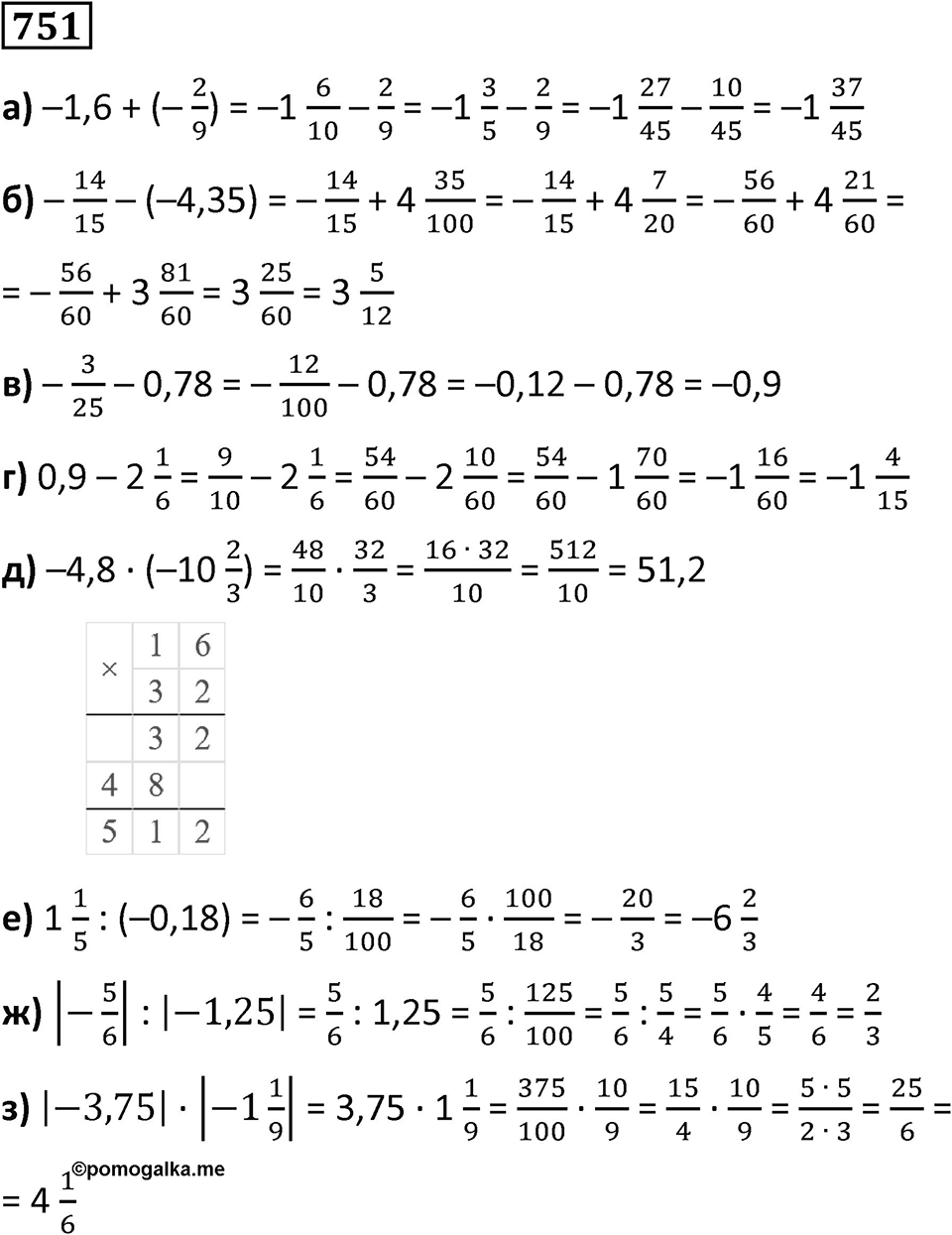 751

а) $-1,6 + (-\frac{2}{9}) = -1\frac{6}{10} - \frac{2}{9} = -1\frac{3}{5} - \frac{2}{9} = -1\frac{27}{45} - \frac{10}{45} = -1\frac{37}{45}$

б) $-\frac{14}{15} - (-4,35) = -\frac{14}{15} + 4\frac{35}{100} = -\frac{14}{15} + 4\frac{7}{20} = -\frac{56}{60} + 4\frac{21}{60} =$
$= -\frac{56}{60} + 3\frac{81}{60} = 3\frac{25}{60} = 3\frac{5}{12}$

в) $-\frac{3}{25} - 0,78 = -\frac{12}{100} - 0,78 = -0,12 - 0,78 = -0,9$

г) $0,9 - 2\frac{1}{6} = \frac{9}{10} - 2\frac{1}{6} = \frac{54}{60} - 2\frac{10}{60} = \frac{54}{60} - 1\frac{70}{60} = -1\frac{16}{60} = -1\frac{4}{15}$

д) $-4,8 \cdot (-10\frac{2}{3}) = \frac{48}{10} \cdot \frac{32}{3} = \frac{16 \cdot 32}{10} = \frac{512}{10} = 51,2$

| × | 1 | 6 |
|---|---|---|
| | 3 | 2 |
| | 3 | 2 |
| 4 | 8 | |
| 5 | 1 | 2 |

е) $1\frac{1}{5} : (-0,18) = -\frac{6}{5} : \frac{18}{100} = -\frac{6}{5} \cdot \frac{100}{18} = -\frac{20}{3} = -6\frac{2}{3}$

ж) $\left|-\frac{5}{6}\right| : |-1,25| = \frac{5}{6} : 1,25 = \frac{5}{6} : \frac{125}{100} = \frac{5}{6} : \frac{5}{4} = \frac{5}{6} \cdot \frac{4}{5} = \frac{4}{6} = \frac{2}{3}$

з) $|-3,75| \cdot \left|-1\frac{1}{9}\right| = 3,75 \cdot 1\frac{1}{9} = \frac{375}{100} \cdot \frac{10}{9} = \frac{15}{4} \cdot \frac{10}{9} = \frac{5 \cdot 5}{2 \cdot 3} = \frac{25}{6} =$
$= 4\frac{1}{6}$

©pomogalka.me